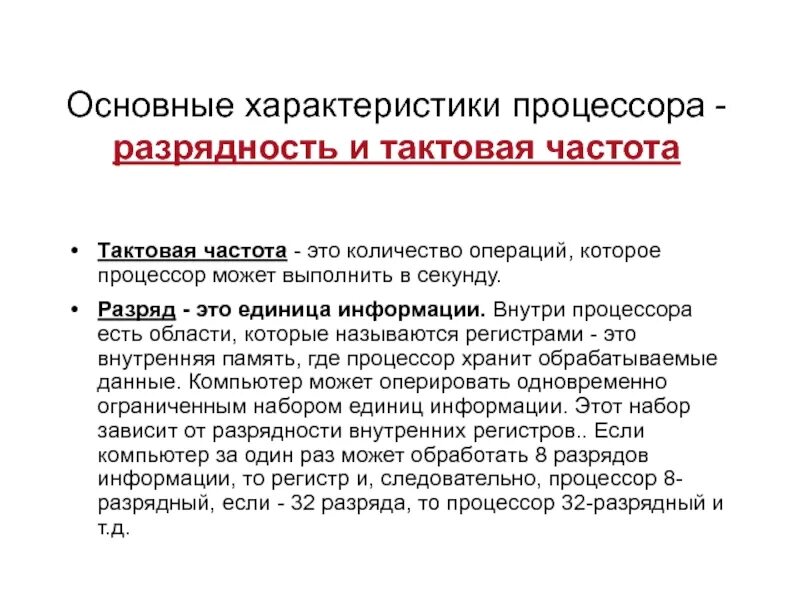 Основные характеристики процессора - разрядность и тактовая частота

• Тактовая частота - это количество операций, которое процессор может выполнить в секунду.

• Разряд - это единица информации. Внутри процессора есть области, которые называются регистрами - это внутренняя память, где процессор хранит обрабатываемые данные. Компьютер может оперировать одновременно ограниченным набором единиц информации. Этот набор зависит от разрядности внутренних регистров.. Если компьютер за один раз может обработать 8 разрядов информации, то регистр и, следовательно, процессор 8-разрядный, если - 32 разряда, то процессор 32-разрядный и т.д.